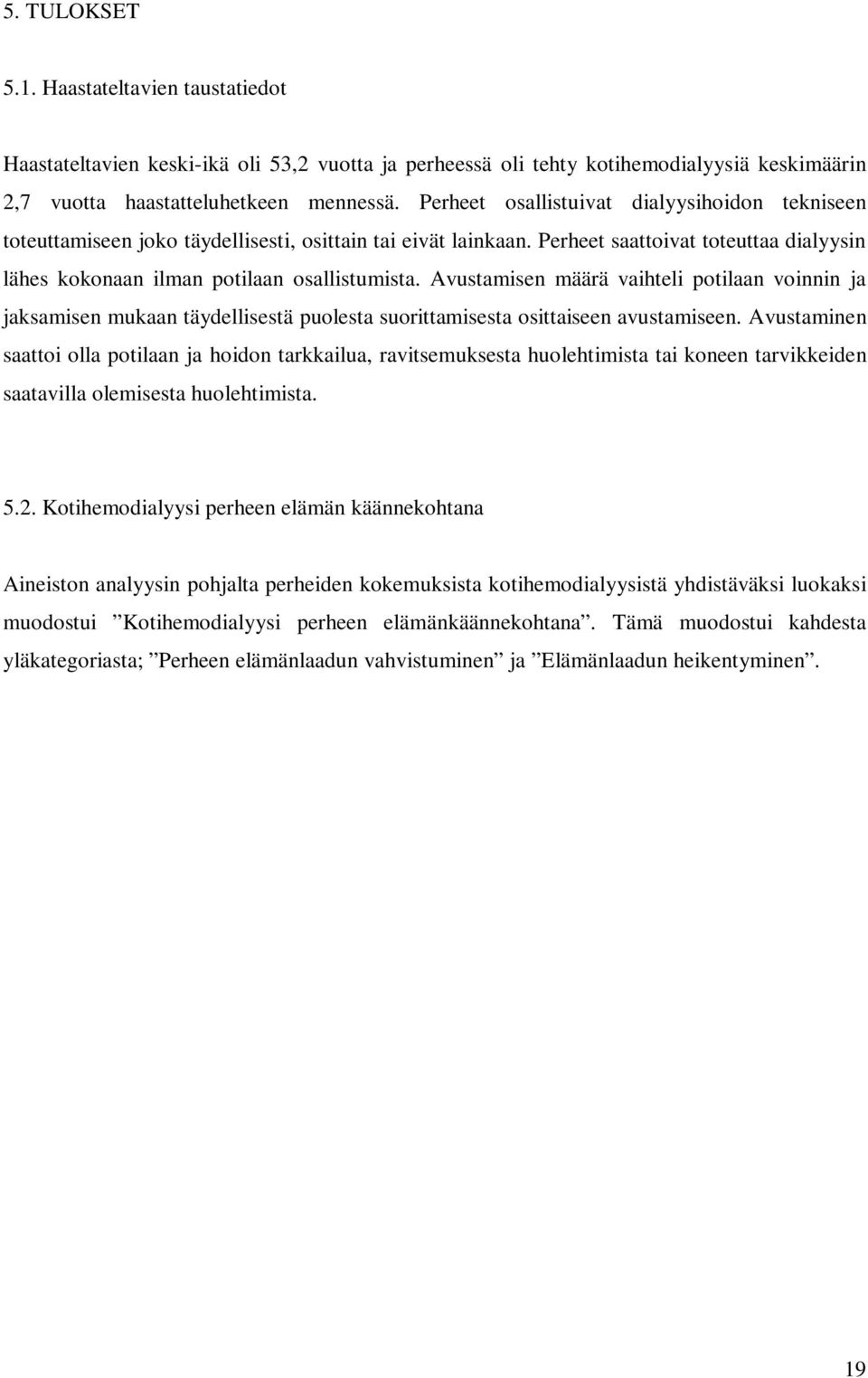 5. TULOKSET

5.1. Haastateltavien taustatiedot

Haastateltavien keski-ikä oli 53,2 vuotta ja perheessä oli tehty kotihemodialyysiä keskimäärin 2,7 vuotta haastatteluhetkeen mennessä. Perheet osallistuivat dialyysihoidon tekniseen toteuttamiseen joko täydellisesti, osittain tai eivät lainkaan. Perheet saattoivat toteuttaa dialyysin lähes kokonaan ilman potilaan osallistumista. Avustamisen määrä vaihteli potilaan voinnin ja jaksamisen mukaan täydellisestä puolesta suorittamisesta osittaiseen avustamiseen. Avustaminen saattoi olla potilaan ja hoidon tarkkailua, ravitsemuksesta huolehtimista tai koneen tarvikkeiden saatavilla olemisesta huolehtimista.

5.2. Kotihemodialyysi perheen elämän käännekohtana

Aineiston analyysin pohjalta perheiden kokemuksista kotihemodialyysistä yhdistäväksi luokaksi muodostui ”Kotihemodialyysi perheen elämänkäännekohtana”. Tämä muodostui kahdesta yläkategoriasta; ”Perheen elämänlaadun vahvistuminen” ja ”Elämänlaadun heikentyminen”.

19